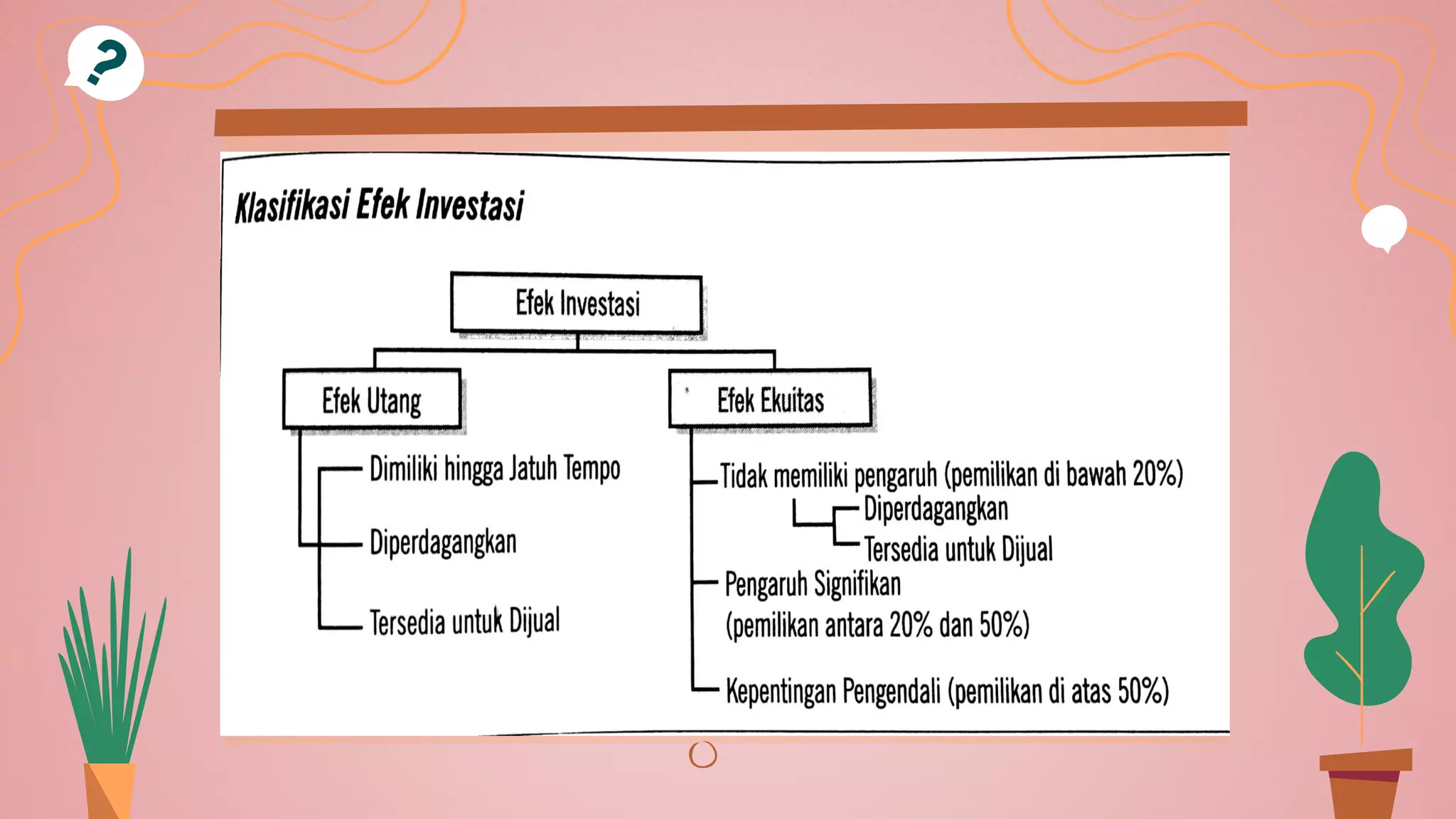 ?

Klasifikasi Efek Investasi

Efek Investasi

Efek Utang

Dimiliki hingga Jatuh Tempo

Diperdagangkan

Tersedia untuk Dijual

Efek Ekuitas

Tidak memiliki pengaruh (pemilikan di bawah 20%)

Diperdagangkan

Tersedia untuk Dijual

Pengaruh Signifikan (pemilikan antara 20% dan 50%)

Kepentingan Pengendali (pemilikan di atas 50%)